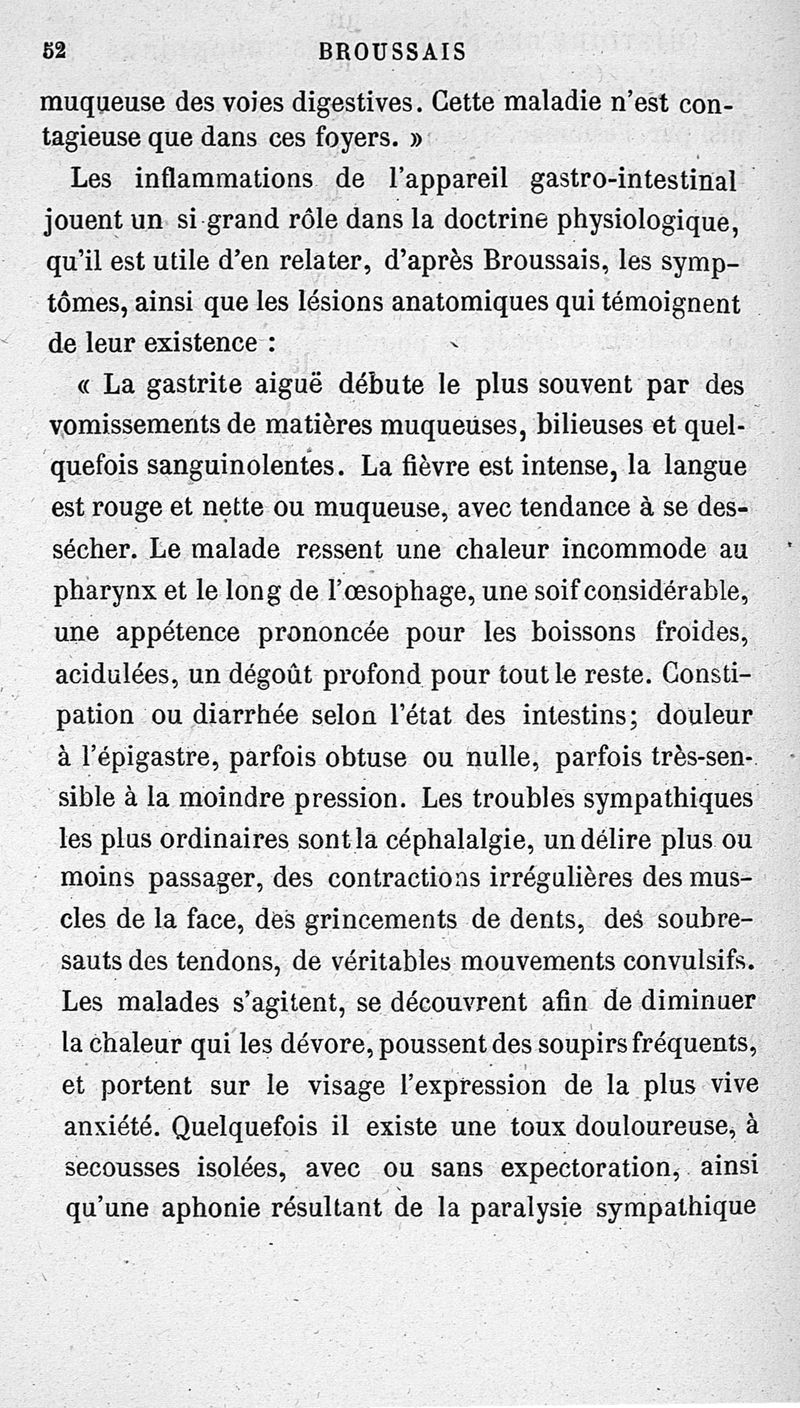 52 BROUSSAIS

muqueuse des voies digestives. Cette maladie n'est contagieuse que dans ces foyers. »

Les inflammations de l'appareil gastro-intestinal jouent un si grand rôle dans la doctrine physiologique, qu'il est utile d'en relater, d'après Broussais, les symptômes, ainsi que les lésions anatomiques qui témoignent de leur existence :

« La gastrite aiguë débute le plus souvent par des vomissements de matières muqueuses, bilieuses et quelquefois sanguinolentes. La fièvre est intense, la langue est rouge et nette ou muqueuse, avec tendance à se dessécher. Le malade ressent une chaleur incommode au pharynx et le long de l'œsophage, une soif considérable, une appétence prononcée pour les boissons froides, acidulées, un dégoût profond pour tout le reste. Constipation ou diarrhée selon l'état des intestins; douleur à l'épigastre, parfois obtuse ou nulle, parfois très-sensible à la moindre pression. Les troubles sympathiques les plus ordinaires sont la céphalalgie, un délire plus ou moins passager, des contractions irrégulières des muscles de la face, des grincements de dents, des soubresauts des tendons, de véritables mouvements convulsifs. Les malades s'agitent, se découvrent afin de diminuer la chaleur qui les dévore, poussent des soupirs fréquents, et portent sur le visage l'expression de la plus vive anxiété. Quelquefois il existe une toux douloureuse, à secousses isolées, avec ou sans expectoration, ainsi qu'une aphonie résultant de la paralysie sympathique